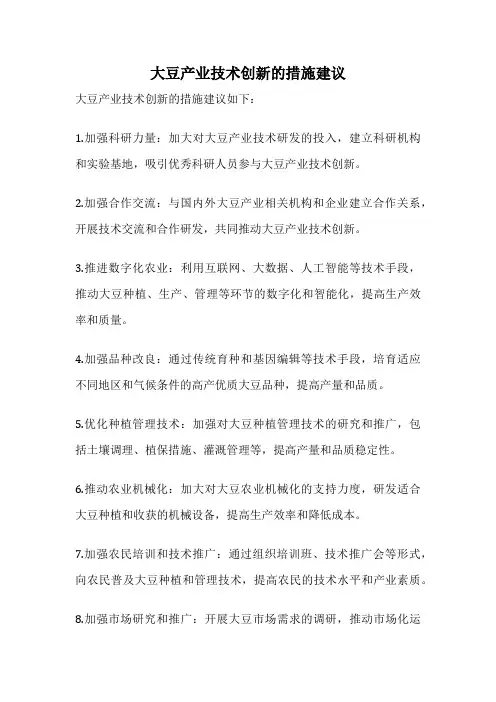 大豆产业技术创新的措施建议

大豆产业技术创新的措施建议如下：

1.加强科研力量：加大对大豆产业技术研发的投入，建立科研机构和实验基地，吸引优秀科研人员参与大豆产业技术创新。

2.加强合作交流：与国内外大豆产业相关机构和企业建立合作关系，开展技术交流和合作研发，共同推动大豆产业技术创新。

3.推进数字化农业：利用互联网、大数据、人工智能等技术手段，推动大豆种植、生产、管理等环节的数字化和智能化，提高生产效率和质量。

4.加强品种改良：通过传统育种和基因编辑等技术手段，培育适应不同地区和气候条件的高产优质大豆品种，提高产量和品质。

5.优化种植管理技术：加强对大豆种植管理技术的研究和推广，包括土壤调理、植保措施、灌溉管理等，提高产量和品质稳定性。

6.推动农业机械化：加大对大豆农业机械化的支持力度，研发适合大豆种植和收获的机械设备，提高生产效率和降低成本。

7.加强农民培训和技术推广：通过组织培训班、技术推广会等形式，向农民普及大豆种植和管理技术，提高农民的技术水平和产业素质。

8.加强市场研究和推广：开展大豆市场需求的调研，推动市场化运